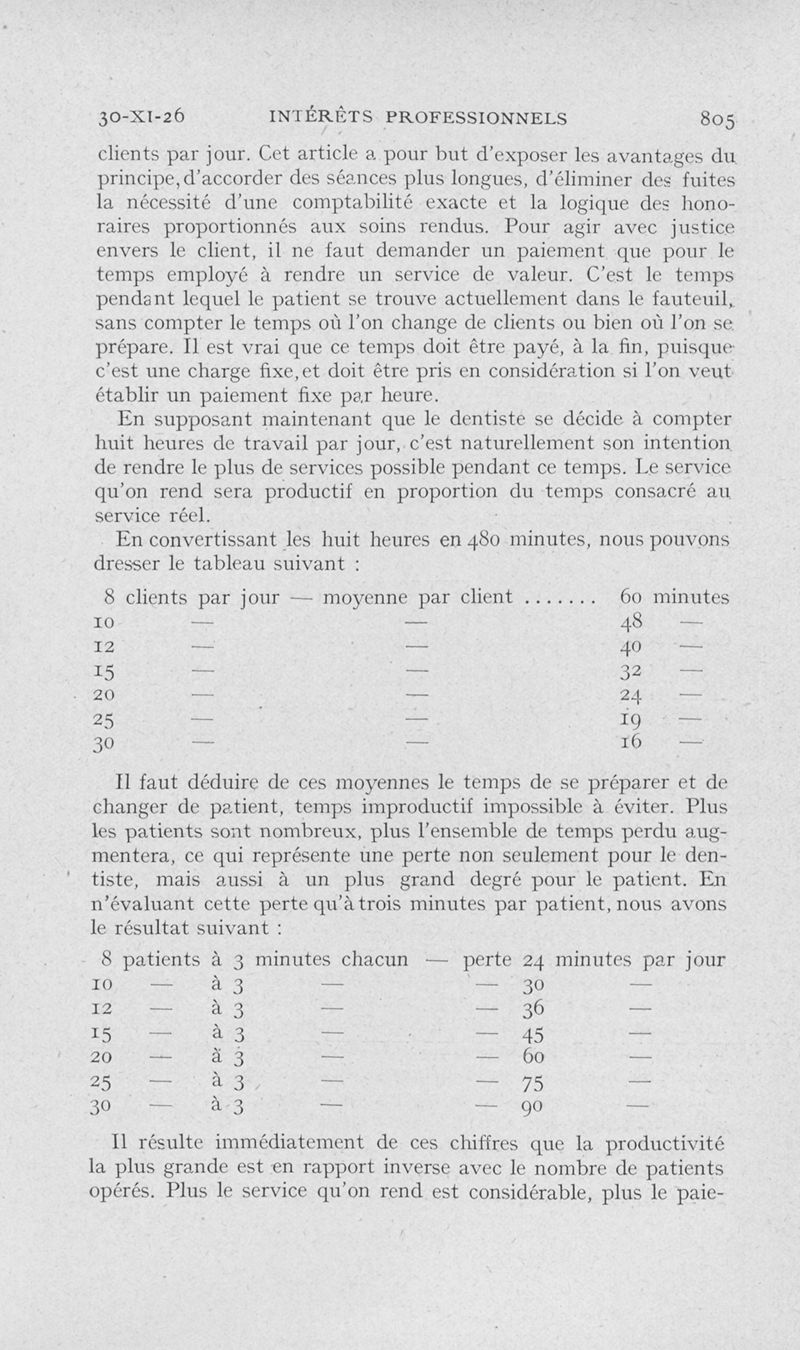 30-XI-26 INTÉRÊTS PROFESSIONNELS 805

clients par jour. Cet article a pour but d'exposer les avantages du principe, d'accorder des séances plus longues, d'éliminer des fuites la nécessité d'une comptabilité exacte et la logique des honoraires proportionnés aux soins rendus. Pour agir avec justice envers le client, il ne faut demander un paiement que pour le temps employé à rendre un service de valeur. C'est le temps pendant lequel le patient se trouve actuellement dans le fauteuil, sans compter le temps où l'on change de clients ou bien où l'on se prépare. Il est vrai que ce temps doit être payé, à la fin, puisque c'est une charge fixe, et doit être pris en considération si l'on veut établir un paiement fixe par heure.

En supposant maintenant que le dentiste se décide à compter huit heures de travail par jour, c'est naturellement son intention de rendre le plus de services possible pendant ce temps. Le service qu'on rend sera productif en proportion du temps consacré au service réel.

En convertissant les huit heures en 480 minutes, nous pouvons dresser le tableau suivant :

8 clients par jour — moyenne par client ....... 60 minutes
10 — — 48 —
12 — — 40 —
15 — — 32 —
20 — — 24 —
25 — — 19 —
30 — — 16 —

Il faut déduire de ces moyennes le temps de se préparer et de changer de patient, temps improductif impossible à éviter. Plus les patients sont nombreux, plus l'ensemble de temps perdu augmentera, ce qui représente une perte non seulement pour le dentiste, mais aussi à un plus grand degré pour le patient. En n'évaluant cette perte qu'à trois minutes par patient, nous avons le résultat suivant :

8 patients à 3 minutes chacun — perte 24 minutes par jour
10 — à 3 — — 30 —
12 — à 3 — — 36 —
15 — à 3 — — 45 —
20 — à 3 — — 60 —
25 — à 3 — — 75 —
30 — à 3 — — 90 —

Il résulte immédiatement de ces chiffres que la productivité la plus grande est en rapport inverse avec le nombre de patients opérés. Plus le service qu'on rend est considérable, plus le paie-